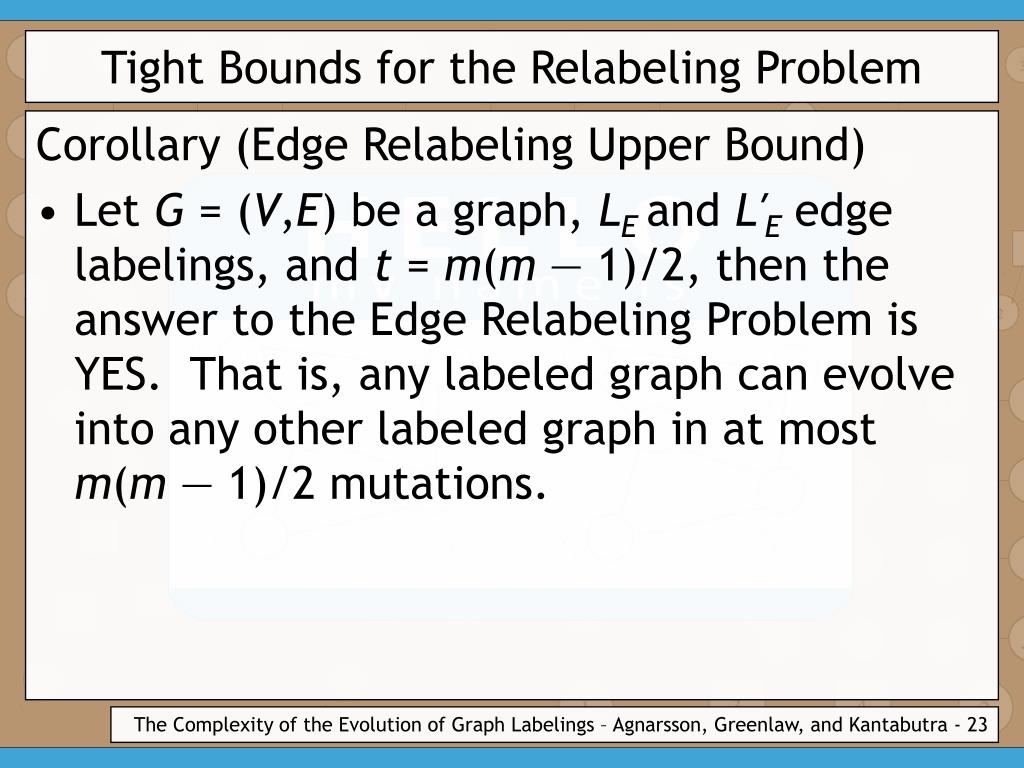 Tight Bounds for the Relabeling Problem

Corollary (Edge Relabeling Upper Bound)

• Let $G = (V,E)$ be a graph, $L_E$ and $L'_E$ edge labelings, and $t = m(m - 1)/2$, then the answer to the Edge Relabeling Problem is YES. That is, any labeled graph can evolve into any other labeled graph in at most $m(m - 1)/2$ mutations.

The Complexity of the Evolution of Graph Labelings – Agnarsson, Greenlaw, and Kantabutra - 23